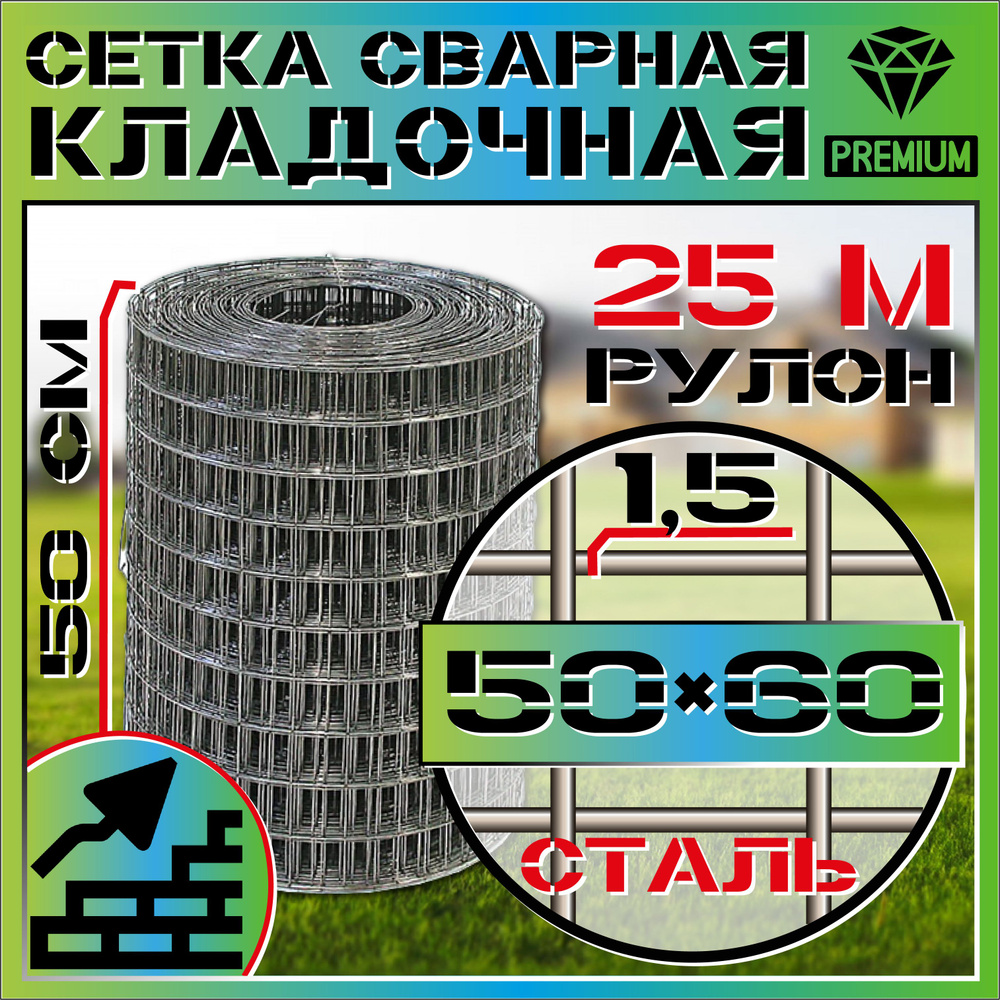 СЕТКА СВАРНАЯ КЛАДОЧНАЯ

PREMIUM

50 СМ

25 М РУЛОН

1,5

50×60

СТАЛЬ